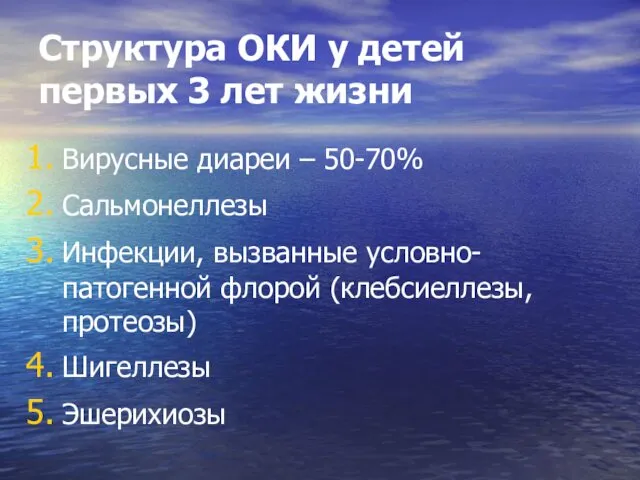 Структура ОКИ у детей первых 3 лет жизни

1. Вирусные диареи – 50-70%
2. Сальмонеллезы
3. Инфекции, вызванные условно-патогенной флорой (клебсиеллезы, протеозы)
4. Шигеллезы
5. Эшерихиозы